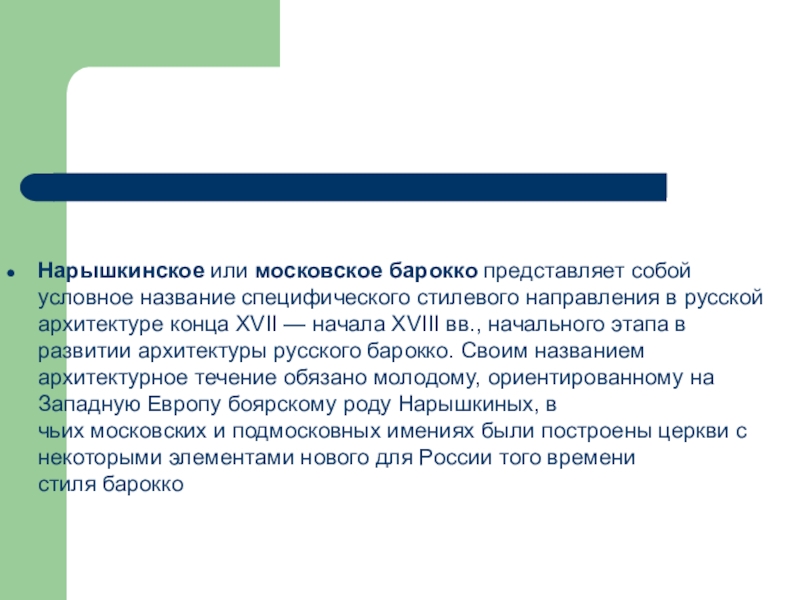 Нарышкинское или московское барокко представляет собой условное название специфического стилевого направления в русской архитектуре конца XVII — начала XVIII вв., начального этапа в развитии архитектуры русского барокко. Своим названием архитектурное течение обязано молодому, ориентированному на Западную Европу боярскому роду Нарышкиных, в чьих московских и подмосковных имениях были построены церкви с некоторыми элементами нового для России того времени стиля барокко